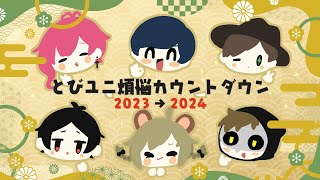 とびユニ煩悩カウントダウン
2023 → 2024